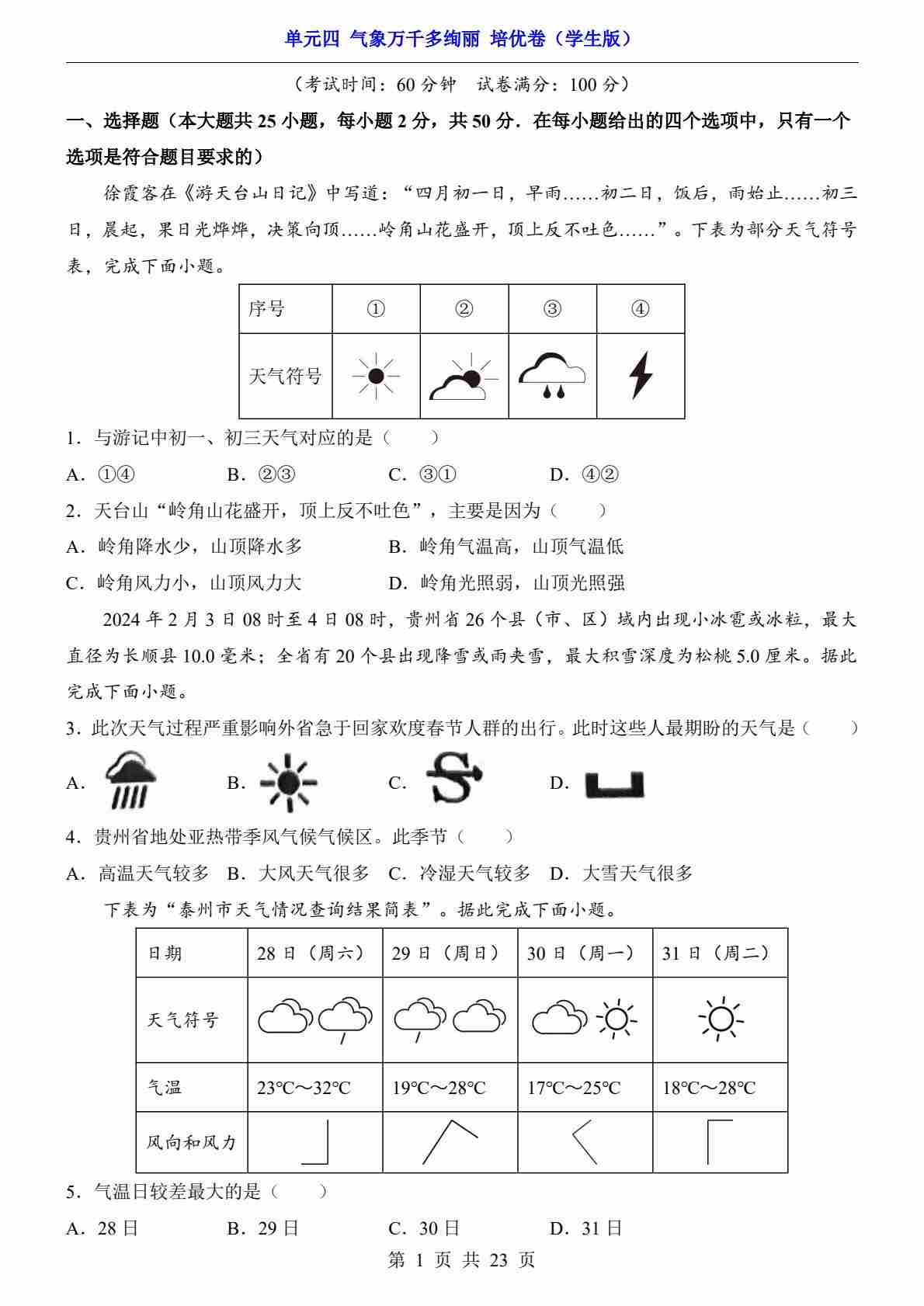 单元四 气象万千多绚丽 培优卷（学生版）

（考试时间：60 分钟 试卷满分：100 分）

一、选择题（本大题共 25 小题，每小题 2 分，共 50 分．在每小题给出的四个选项中，只有一个选项是符合题目要求的）

徐霞客在《游天台山日记》中写道：“四月初一日，早雨……初二日，饭后，雨始止……初三日，晨起，果日光烨烨，决策向顶……岭角山花盛开，顶上反不吐色……”。下表为部分天气符号表，完成下面小题。

| 序号 | ① | ② | ③ | ④ |
|---|---|---|---|---|
| 天气符号 | | | | |

1．与游记中初一、初三天气对应的是（　　）

A．①④　　B．②③　　C．③①　　D．④②

2．天台山“岭角山花盛开，顶上反不吐色”，主要是因为（　　）

A．岭角降水少，山顶降水多　　B．岭角气温高，山顶气温低

C．岭角风力小，山顶风力大　　D．岭角光照弱，山顶光照强

2024 年 2 月 3 日 08 时至 4 日 08 时，贵州省 26 个县（市、区）域内出现小冰雹或冰粒，最大直径为长顺县 10.0 毫米；全省有 20 个县出现降雪或雨夹雪，最大积雪深度为松桃 5.0 厘米。据此完成下面小题。

3．此次天气过程严重影响外省急于回家欢度春节人群的出行。此时这些人最期盼的天气是（　　）

A.　　B.　　C.　　D.

4．贵州省地处亚热带季风气候气候区。此季节（　　）

A．高温天气较多　B．大风天气很多　C．冷湿天气较多　D．大雪天气很多

下表为“泰州市天气情况查询结果简表”。据此完成下面小题。

| 日期 | 28 日（周六） | 29 日（周日） | 30 日（周一） | 31 日（周二） |
|---|---|---|---|---|
| 天气符号 | | | | |
| 气温 | 23℃～32℃ | 19℃～28℃ | 17℃～25℃ | 18℃～28℃ |
| 风向和风力 | | | | |

5．气温日较差最大的是（　　）

A．28 日　　B．29 日　　C．30 日　　D．31 日

第 1 页 共 23 页